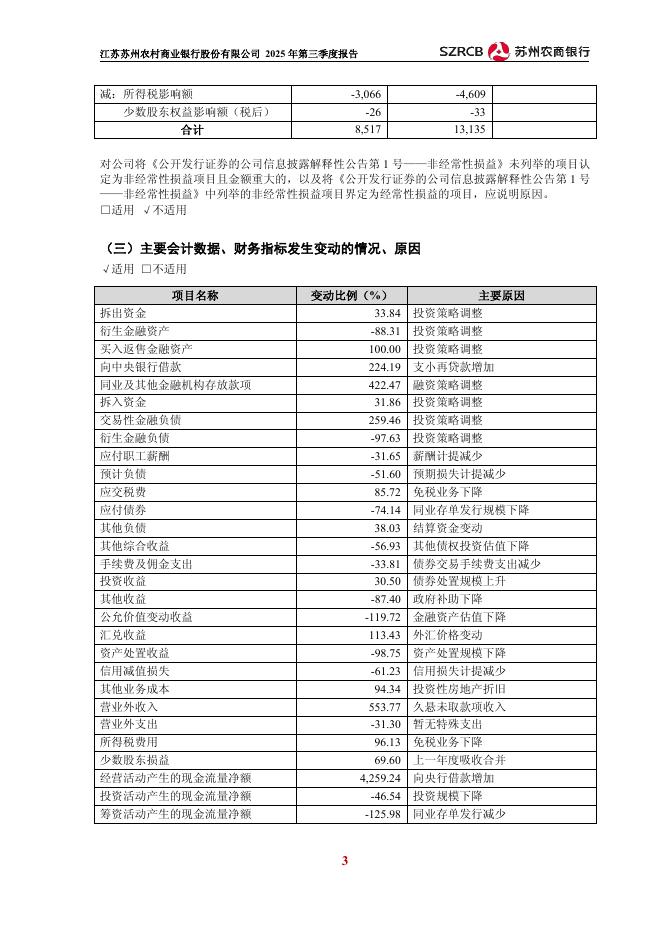 江苏苏州农村商业银行股份有限公司 2025 年第三季度报告

SZRCB 苏州农商银行

| 减：所得税影响额 | -3,066 | -4,609 | |
|---|---|---|---|
| 少数股东权益影响额（税后） | -26 | -33 | |
| 合计 | 8,517 | 13,135 | |

对公司将《公开发行证券的公司信息披露解释性公告第 1 号——非经常性损益》未列举的项目认定为非经常性损益项目且金额重大的，以及将《公开发行证券的公司信息披露解释性公告第 1 号——非经常性损益》中列举的非经常性损益项目界定为经常性损益的项目，应说明原因。
□适用 √不适用

（三）主要会计数据、财务指标发生变动的情况、原因
√适用 □不适用

| 项目名称 | 变动比例（%） | 主要原因 |
|---|---|---|
| 拆出资金 | 33.84 | 投资策略调整 |
| 衍生金融资产 | -88.31 | 投资策略调整 |
| 买入返售金融资产 | 100.00 | 投资策略调整 |
| 向中央银行借款 | 224.19 | 支小再贷款增加 |
| 同业及其他金融机构存放款项 | 422.47 | 融资策略调整 |
| 拆入资金 | 31.86 | 投资策略调整 |
| 交易性金融负债 | 259.46 | 投资策略调整 |
| 衍生金融负债 | -97.63 | 投资策略调整 |
| 应付职工薪酬 | -31.65 | 薪酬计提减少 |
| 预计负债 | -51.60 | 预期损失计提减少 |
| 应交税费 | 85.72 | 免税业务下降 |
| 应付债券 | -74.14 | 同业存单发行规模下降 |
| 其他负债 | 38.03 | 结算资金变动 |
| 其他综合收益 | -56.93 | 其他债权投资估值下降 |
| 手续费及佣金支出 | -33.81 | 债券交易手续费支出减少 |
| 投资收益 | 30.50 | 债券处置规模上升 |
| 其他收益 | -87.40 | 政府补助下降 |
| 公允价值变动收益 | -119.72 | 金融资产估值下降 |
| 汇兑收益 | 113.43 | 外汇价格变动 |
| 资产处置收益 | -98.75 | 资产处置规模下降 |
| 信用减值损失 | -61.23 | 信用损失计提减少 |
| 其他业务成本 | 94.34 | 投资性房地产折旧 |
| 营业外收入 | 553.77 | 久悬未取款项收入 |
| 营业外支出 | -31.30 | 暂无特殊支出 |
| 所得税费用 | 96.13 | 免税业务下降 |
| 少数股东损益 | 69.60 | 上一年度吸收合并 |
| 经营活动产生的现金流量净额 | 4,259.24 | 向央行借款增加 |
| 投资活动产生的现金流量净额 | -46.54 | 投资规模下降 |
| 筹资活动产生的现金流量净额 | -125.98 | 同业存单发行减少 |

3